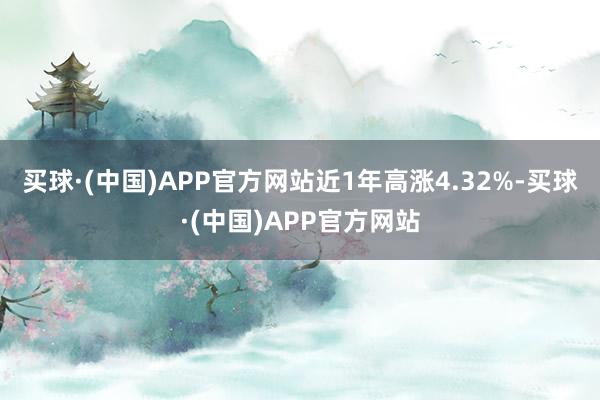 买球·(中国)APP官方网站近1年高涨4.32%-买球·(中国)APP官方网站